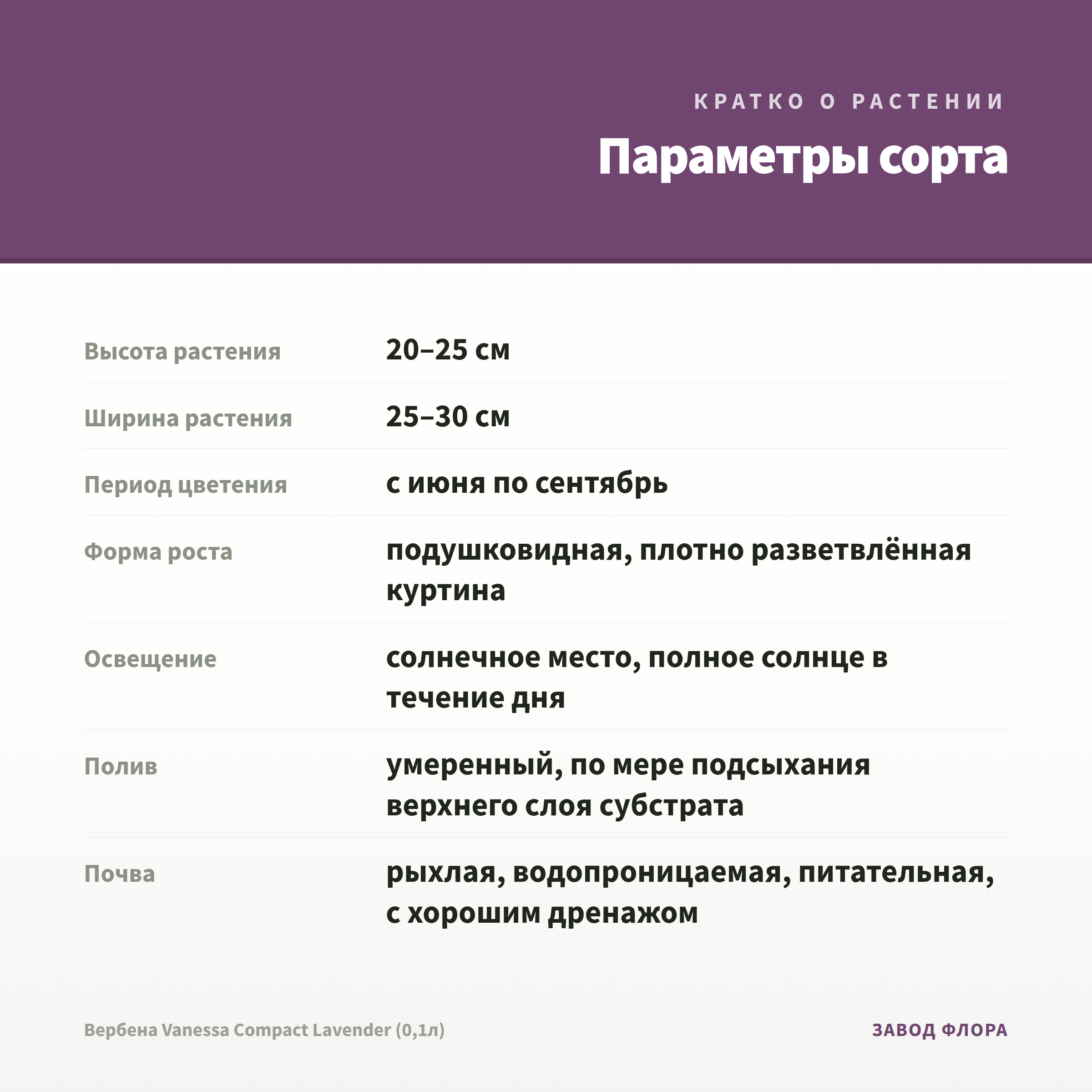 КРАТКО О РАСТЕНИИ

Параметры сорта

Высота растения
20–25 см

Ширина растения
25–30 см

Период цветения
с июня по сентябрь

Форма роста
подушковидная, плотно разветвлённая куртина

Освещение
солнечное место, полное солнце в течение дня

Полив
умеренный, по мере подсыхания верхнего слоя субстрата

Почва
рыхлая, водопроницаемая, питательная, с хорошим дренажом

Вербена Vanessa Compact Lavender (0,1л)

ЗАВОД ФЛОРА